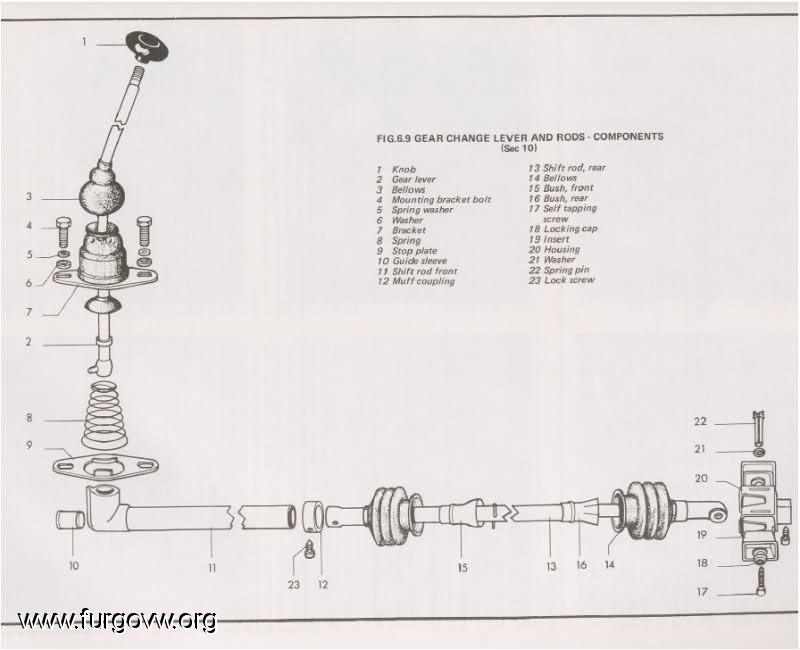 FIG.6.9 GEAR CHANGE LEVER AND RODS - COMPONENTS
(Sec 10)

1 Knob
2 Gear lever
3 Bellows
4 Mounting bracket bolt
5 Spring washer
6 Washer
7 Bracket
8 Spring
9 Stop plate
10 Guide sleeve
11 Shift rod front
12 Muff coupling
13 Shift rod, rear
14 Bellows
15 Bush, front
16 Bush, rear
17 Self tapping screw
18 Locking cap
19 Insert
20 Housing
21 Washer
22 Spring pin
23 Lock screw

1
3
4
5
6
7
2
8
9
10
11
23
12
15
13
16
14
22
21
20
19
18
17

www.furgovw.org